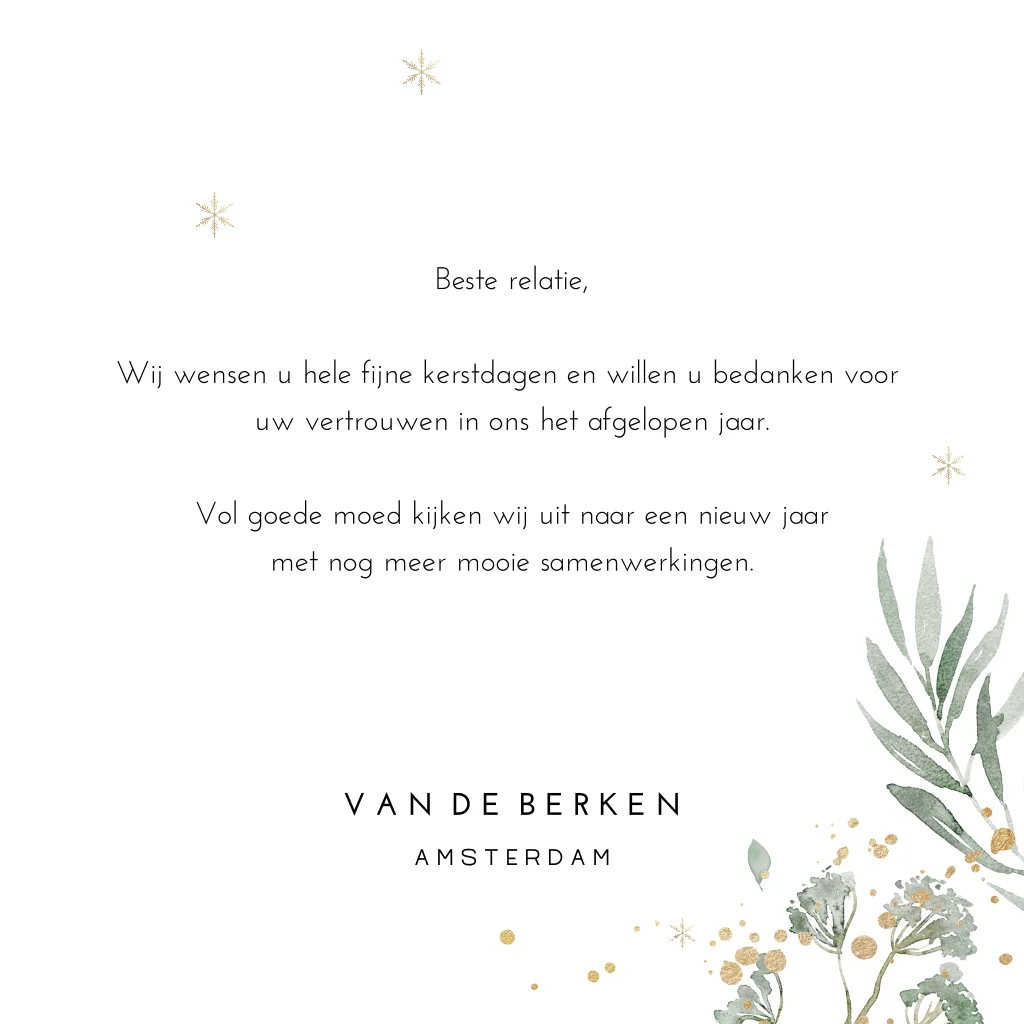 Beste relatie,

Wij wensen u hele fijne kerstdagen en willen u bedanken voor uw vertrouwen in ons het afgelopen jaar.

Vol goede moed kijken wij uit naar een nieuw jaar met nog meer mooie samenwerkingen.

VAN DE BERKEN
AMSTERDAM